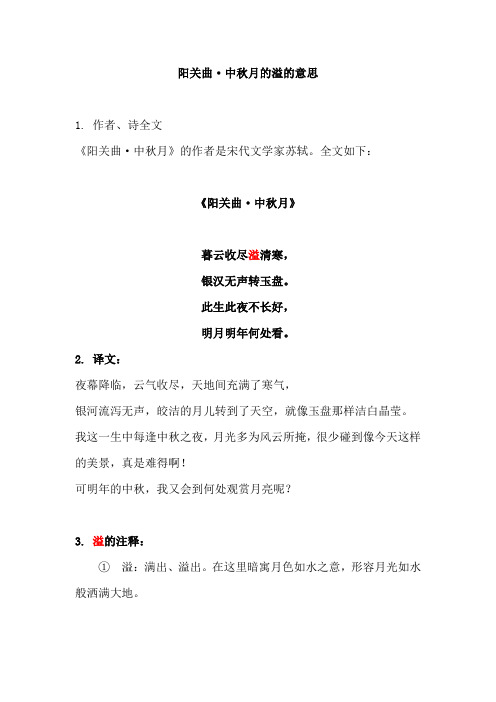 阳关曲·中秋月的溢的意思

1. 作者、诗全文
《阳关曲·中秋月》的作者是宋代文学家苏轼。全文如下：

《阳关曲·中秋月》

暮云收尽溢清寒，
银汉无声转玉盘。
此生此夜不长好，
明月明年何处看。

2. 译文：
夜幕降临，云气收尽，天地间充满了寒气，
银河流泻无声，皎洁的月儿转到了天空，就像玉盘那样洁白晶莹。
我这一生中每逢中秋之夜，月光多为风云所掩，很少碰到像今天这样的美景，真是难得啊！
可明年的中秋，我又会到何处观赏月亮呢？

3. 溢的注释：
① 溢：满出、溢出。在这里暗寓月色如水之意，形容月光如水般洒满大地。